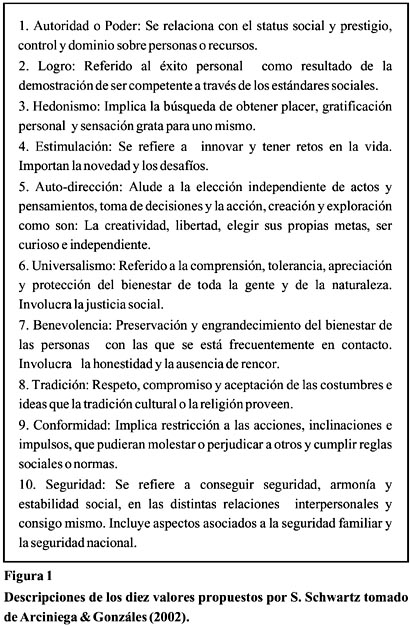 1. Autoridad o Poder: Se relaciona con el status social y prestigio, control y dominio sobre personas o recursos.

2. Logro: Referido al éxito personal como resultado de la demostración de ser competente a través de los estándares sociales.

3. Hedonismo: Implica la búsqueda de obtener placer, gratificación personal y sensación grata para uno mismo.

4. Estimulación: Se refiere a innovar y tener retos en la vida. Importan la novedad y los desafíos.

5. Auto-dirección: Alude a la elección independiente de actos y pensamientos, toma de decisiones y la acción, creación y exploración como son: La creatividad, libertad, elegir sus propias metas, ser curioso e independiente.

6. Universalismo: Referido a la comprensión, tolerancia, apreciación y protección del bienestar de toda la gente y de la naturaleza. Involucra la justicia social.

7. Benevolencia: Preservación y engrandecimiento del bienestar de las personas con las que se está frecuentemente en contacto. Involucra la honestidad y la ausencia de rencor.

8. Tradición: Respeto, compromiso y aceptación de las costumbres e ideas que la tradición cultural o la religión proveen.

9. Conformidad: Implica restricción a las acciones, inclinaciones e impulsos, que pudieran molestar o perjudicar a otros y cumplir reglas sociales o normas.

10. Seguridad: Se refiere a conseguir seguridad, armonía y estabilidad social, en las distintas relaciones interpersonales y consigo mismo. Incluye aspectos asociados a la seguridad familiar y la seguridad nacional.

Figura 1

Descripciones de los diez valores propuestos por S. Schwartz tomado de Arciniega & Gonzáles (2002).